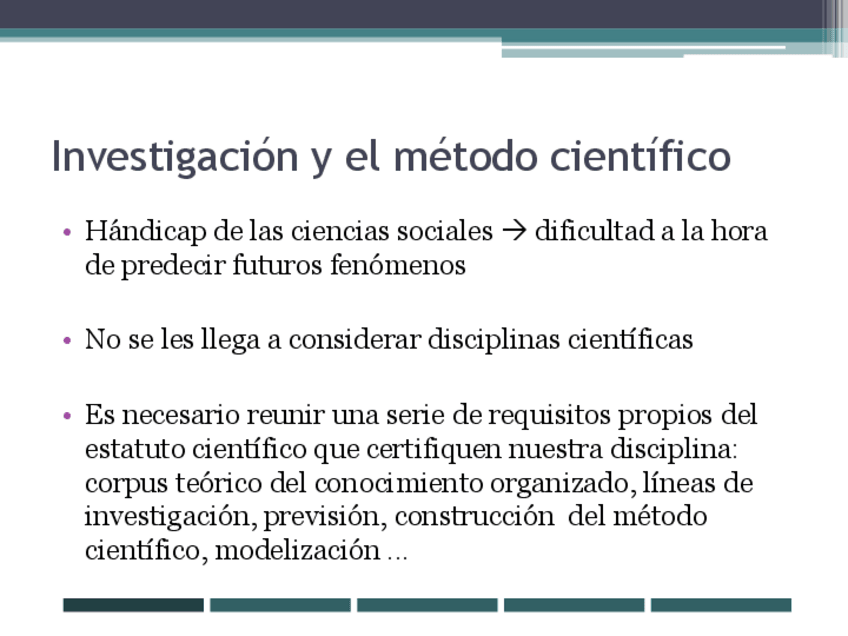 Investigación y el método científico

• Hándicap de las ciencias sociales → dificultad a la hora de predecir futuros fenómenos

• No se les llega a considerar disciplinas científicas

• Es necesario reunir una serie de requisitos propios del estatuto científico que certifiquen nuestra disciplina: corpus teórico del conocimiento organizado, líneas de investigación, previsión, construcción del método científico, modelización …